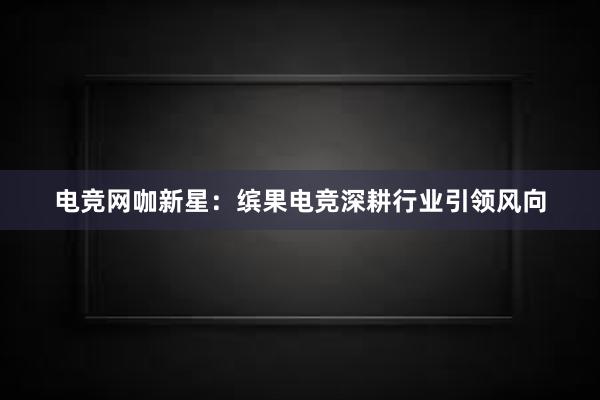 电竞网咖新星：缤果电竞深耕行业引领风向